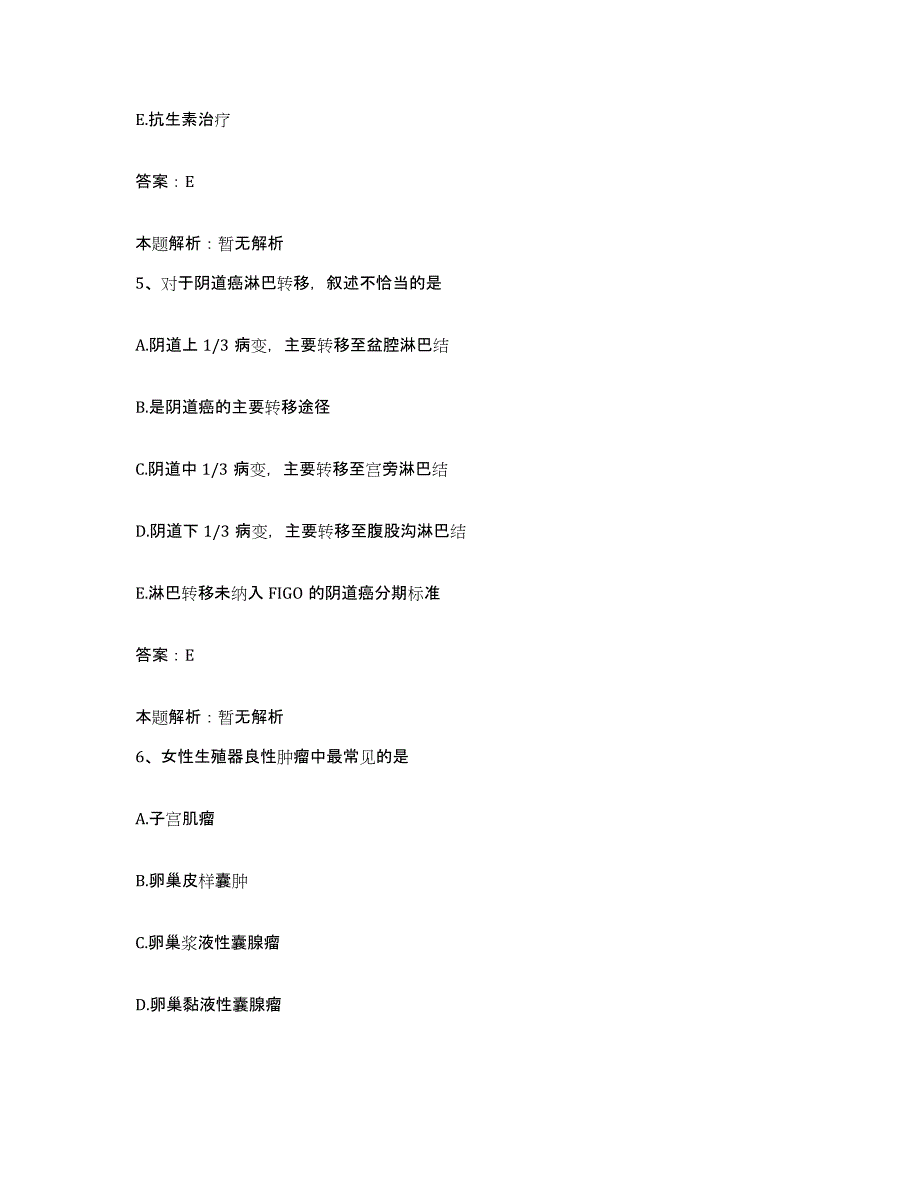 E.抗生素治疗

答案：E

本题解析：暂无解析

5、对于阴道癌淋巴转移，叙述不恰当的是

A.阴道上 1/3 病变，主要转移至盆腔淋巴结

B.是阴道癌的主要转移途径

C.阴道中 1/3 病变，主要转移至宫旁淋巴结

D.阴道下 1/3 病变，主要转移至腹股沟淋巴结

E.淋巴转移未纳入 FIGO 的阴道癌分期标准

答案：E

本题解析：暂无解析

6、女性生殖器良性肿瘤中最常见的是

A.子宫肌瘤

B.卵巢皮样囊肿

C.卵巢浆液性囊腺瘤

D.卵巢黏液性囊腺瘤